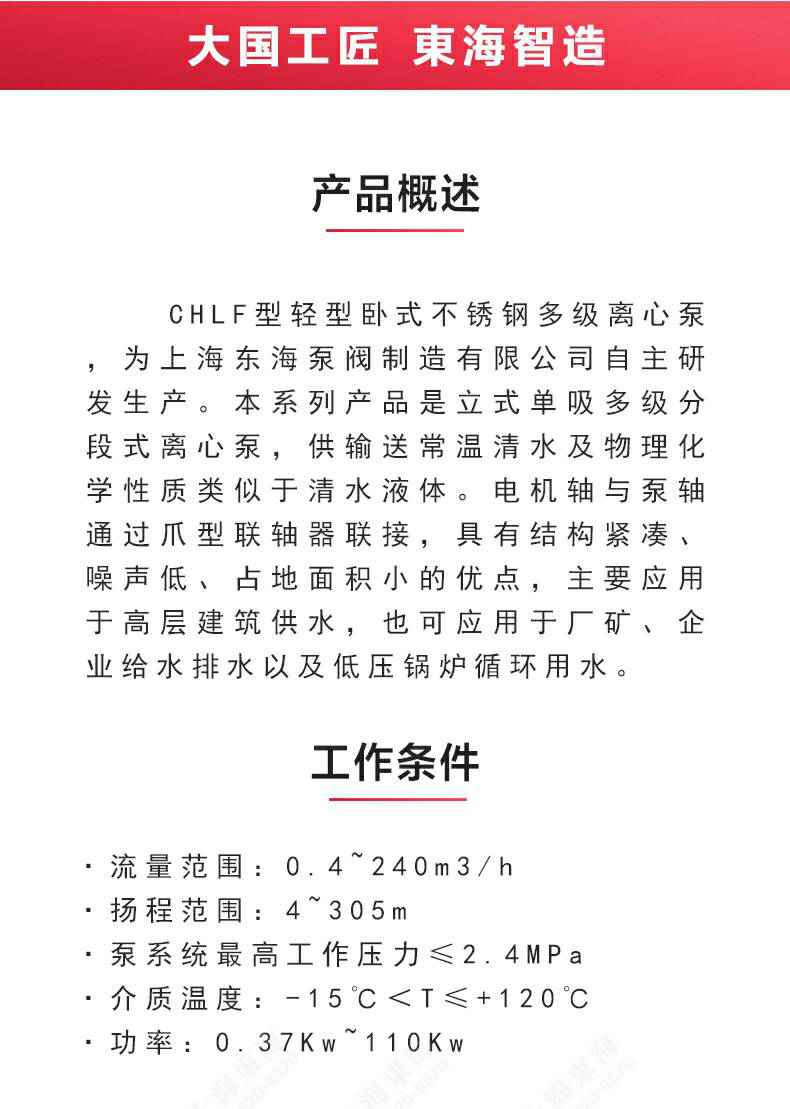 大国工匠 東海智造

产品概述

CHLF型轻型卧式不锈钢多级离心泵，为上海东海泵阀制造有限公司自主研发生产。本系列产品是立式单吸多级分段式离心泵，供输送常温清水及物理化学性质类似于清水液体。电机轴与泵轴通过爪型联轴器联接，具有结构紧凑、噪声低、占地面积小的优点，主要应用于高层建筑供水，也可应用于厂矿、企业给水排水以及低压锅炉循环用水。

工作条件

· 流量范围：0.4~240m3/h
· 扬程范围：4~305m
· 泵系统最高工作压力≤2.4MPa
· 介质温度：-15℃＜T≤+120℃
· 功率：0.37Kw~110Kw